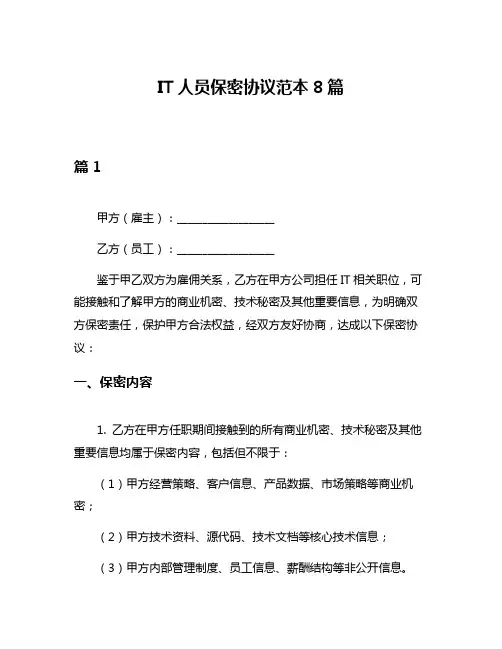 IT 人员保密协议范本 8 篇

篇 1

甲方（雇主）：________________

乙方（员工）：________________

鉴于甲乙双方为雇佣关系，乙方在甲方公司担任 IT 相关职位，可能接触和了解甲方的商业机密、技术秘密及其他重要信息，为明确双方保密责任，保护甲方合法权益，经双方友好协商，达成以下保密协议：

一、保密内容

1. 乙方在甲方任职期间接触到的所有商业机密、技术秘密及其他重要信息均属于保密内容，包括但不限于：

（1）甲方经营策略、客户信息、产品数据、市场策略等商业机密；

（2）甲方技术资料、源代码、技术文档等核心技术信息；

（3）甲方内部管理制度、员工信息、薪酬结构等非公开信息。